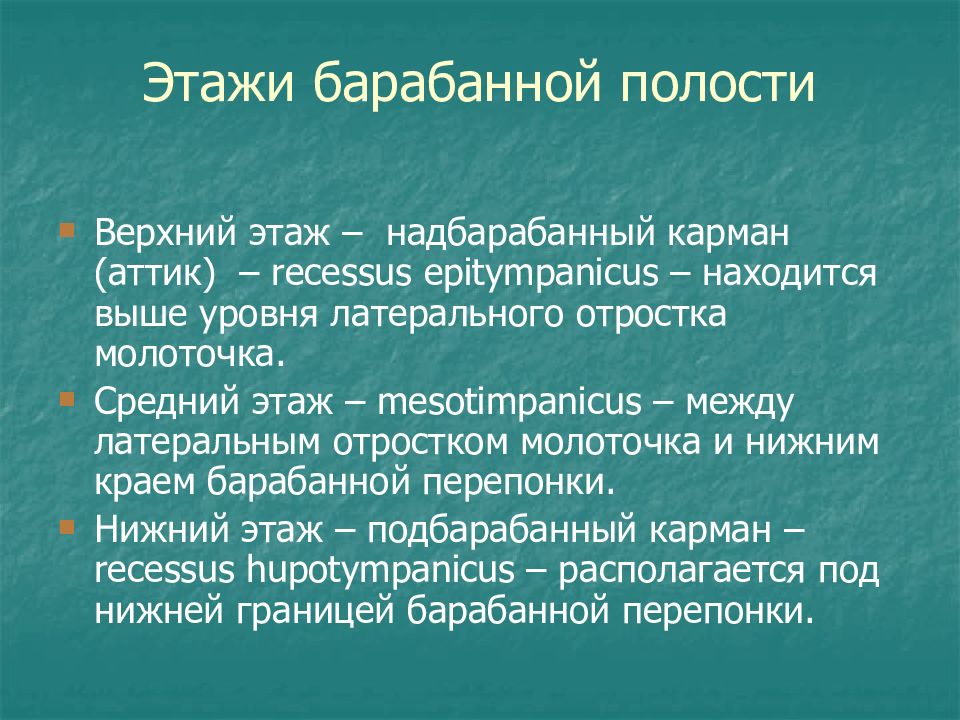 Этажи барабанной полости

Верхний этаж – надбарабанный карман (аттик) – recessus epitympanicus – находится выше уровня латерального отростка молоточка.

Средний этаж – mesotimpanicus – между латеральным отростком молоточка и нижним краем барабанной перепонки.

Нижний этаж – подбарабанный карман – recessus hupotympanicus – располагается под нижней границей барабанной перепонки.